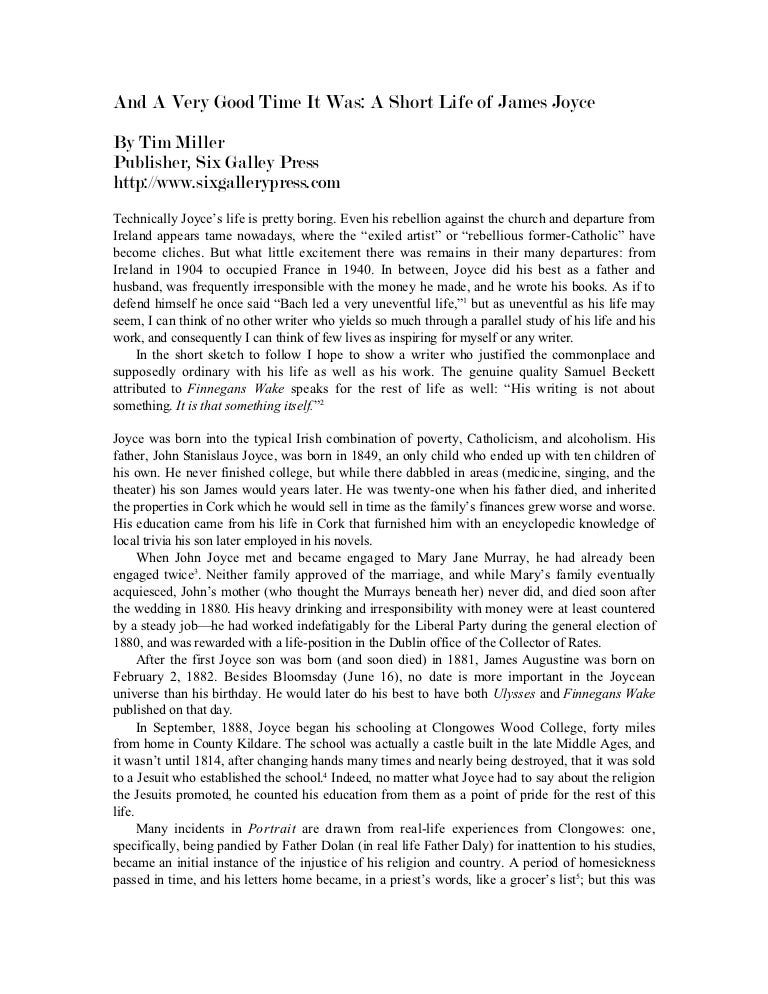 And A Very Good Time It Was: A Short Life of James Joyce

By Tim Miller
Publisher, Six Galley Press
http://www.sixgallerypress.com

Technically Joyce's life is pretty boring. Even his rebellion against the church and departure from Ireland appears tame nowadays, where the "exiled artist" or "rebellious former-Catholic" have become cliches. But what little excitement there was remains in their many departures: from Ireland in 1904 to occupied France in 1940. In between, Joyce did his best as a father and husband, was frequently irresponsible with the money he made, and he wrote his books. As if to defend himself he once said "Bach led a very uneventful life,"$^1$ but as uneventful as his life may seem, I can think of no other writer who yields so much through a parallel study of his life and his work, and consequently I can think of few lives as inspiring for myself or any writer.

In the short sketch to follow I hope to show a writer who justified the commonplace and supposedly ordinary with his life as well as his work. The genuine quality Samuel Beckett attributed to Finnegans Wake speaks for the rest of life as well: "His writing is not about something. It is that something itself."$^2$

Joyce was born into the typical Irish combination of poverty, Catholicism, and alcoholism. His father, John Stanislaus Joyce, was born in 1849, an only child who ended up with ten children of his own. He never finished college, but while there dabbled in areas (medicine, singing, and the theater) his son James would years later. He was twenty-one when his father died, and inherited the properties in Cork which he would sell in time as the family's finances grew worse and worse. His education came from his life in Cork that furnished him with an encyclopedic knowledge of local trivia his son later employed in his novels.

When John Joyce met and became engaged to Mary Jane Murray, he had already been engaged twice$^3$. Neither family approved of the marriage, and while Mary's family eventually acquiesced, John's mother (who thought the Murrays beneath her) never did, and died soon after the wedding in 1880. His heavy drinking and irresponsibility with money were at least countered by a steady job—he had worked indefatigably for the Liberal Party during the general election of 1880, and was rewarded with a life-position in the Dublin office of the Collector of Rates.

After the first Joyce son was born (and soon died) in 1881, James Augustine was born on February 2, 1882. Besides Bloomsday (June 16), no date is more important in the Joycean universe than his birthday. He would later do his best to have both Ulysses and Finnegans Wake published on that day.

In September, 1888, Joyce began his schooling at Clongowes Wood College, forty miles from home in County Kildare. The school was actually a castle built in the late Middle Ages, and it wasn't until 1814, after changing hands many times and nearly being destroyed, that it was sold to a Jesuit who established the school.$^4$ Indeed, no matter what Joyce had to say about the religion the Jesuits promoted, he counted his education from them as a point of pride for the rest of this life.

Many incidents in Portrait are drawn from real-life experiences from Clongowes: one, specifically, being pandied by Father Dolan (in real life Father Daly) for inattention to his studies, became an initial instance of the injustice of his religion and country. A period of homesickness passed in time, and his letters home became, in a priest's words, like a grocer's list$^5$; but this was